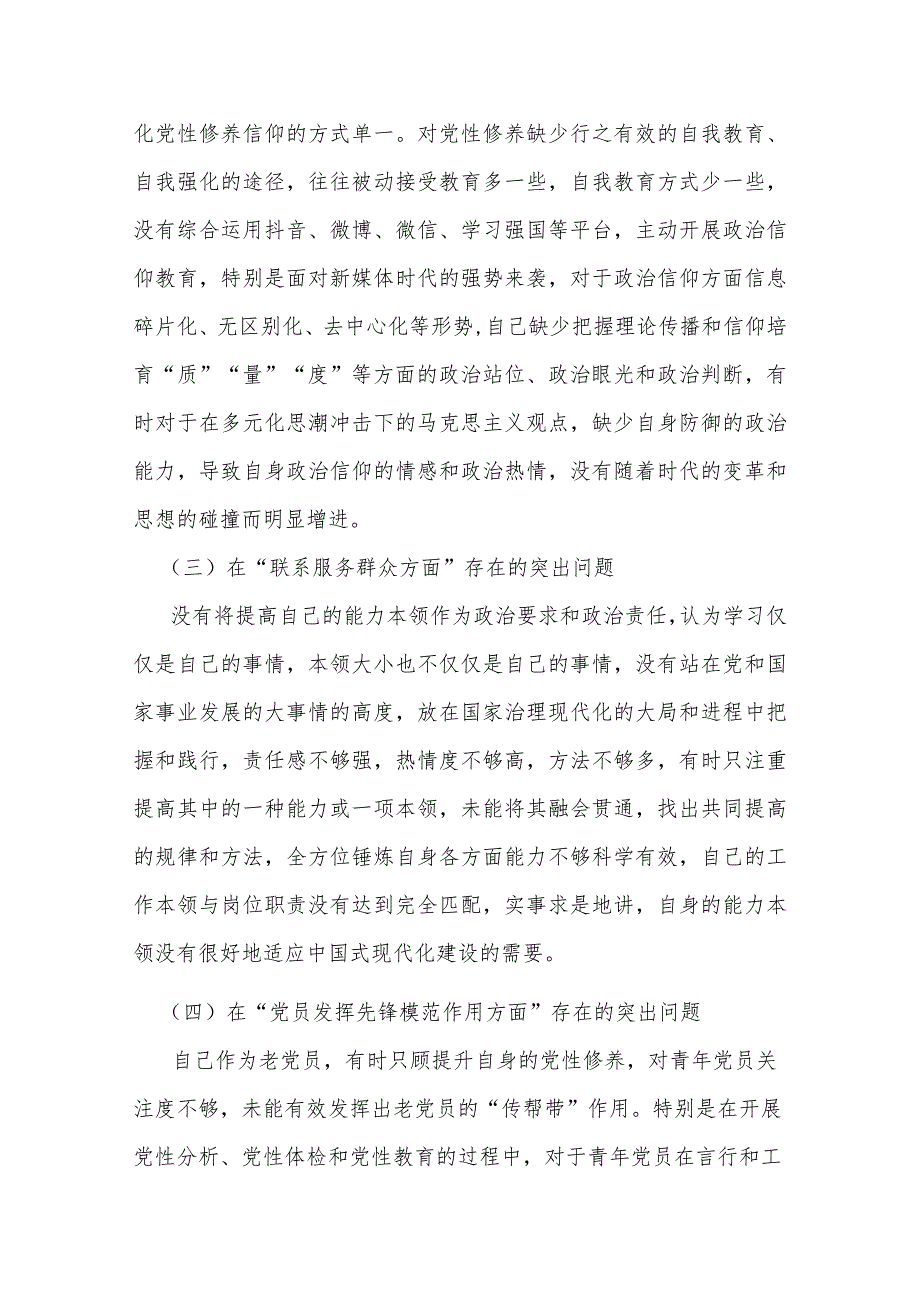 化党性修养信仰的方式单一。对党性修养缺少行之有效的自我教育、自我强化的途径，往往被动接受教育多一些，自我教育方式少一些，没有综合运用抖音、微博、微信、学习强国等平台，主动开展政治信仰教育，特别是面对新媒体时代的强势来袭，对于政治信仰方面信息碎片化、无区别化、去中心化等形势，自己缺少把握理论传播和信仰培育“质”“量”“度”等方面的政治站位、政治眼光和政治判断，有时对于在多元化思潮冲击下的马克思主义观点，缺少自身防御的政治能力，导致自身政治信仰的情感和政治热情，没有随着时代的变革和思想的碰撞而明显增进。

（三）在“联系服务群众方面”存在的突出问题

没有将提高自己的能力本领作为政治要求和政治责任，认为学习仅仅是自己的事情，本领大小也不仅仅是自己的事情，没有站在党和国家事业发展的大事情的高度，放在国家治理现代化的大局和进程中把握和践行，责任感不够强，热情度不够高，方法不够多，有时只注重提高其中的一种能力或一项本领，未能将其融会贯通，找出共同提高的规律和方法，全方位锤炼自身各方面能力不够科学有效，自己的工作本领与岗位职责没有达到完全匹配，实事求是地讲，自身的能力本领没有很好地适应中国式现代化建设的需要。

（四）在“党员发挥先锋模范作用方面”存在的突出问题

自己作为老党员，有时只顾提升自身的党性修养，对青年党员关注度不够，未能有效发挥出老党员的“传帮带”作用。特别是在开展党性分析、党性体检和党性教育的过程中，对于青年党员在言行和工